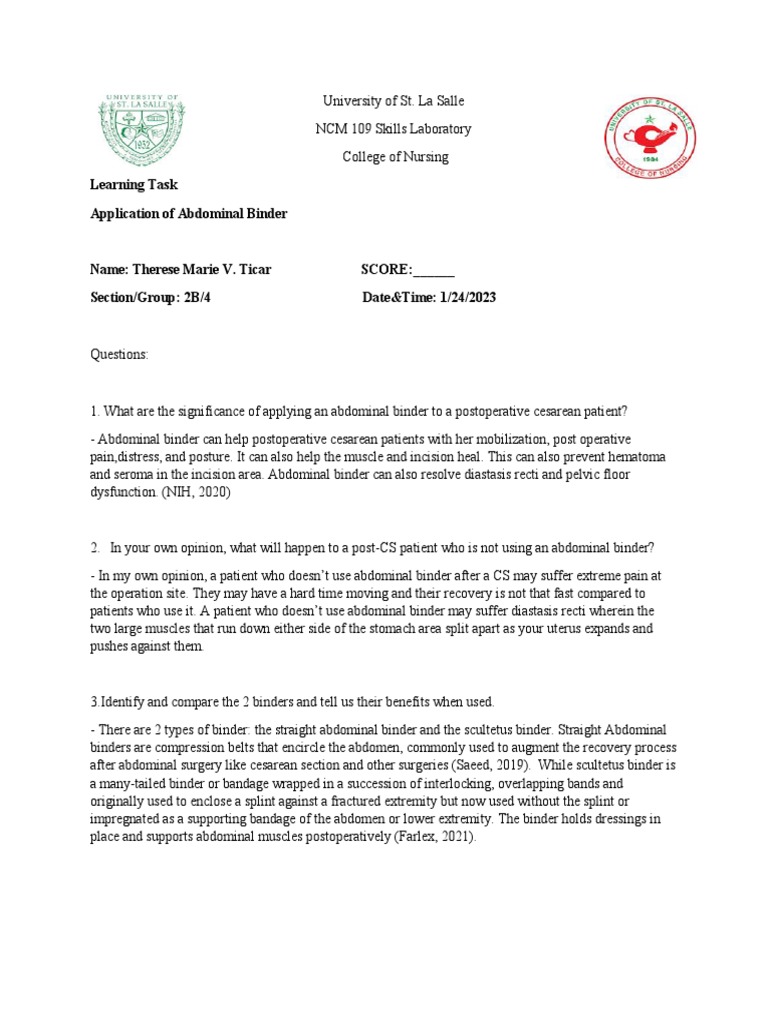 UNIVERSITY OF ST. LA SALLE
1952

University of St. La Salle

NCM 109 Skills Laboratory

College of Nursing

UNIVERSITY OF ST. LA SALLE
1984
COLLEGE OF NURSING

Learning Task

Application of Abdominal Binder

Name: Therese Marie V. Ticar SCORE:______

Section/Group: 2B/4 Date&Time: 1/24/2023

Questions:

1. What are the significance of applying an abdominal binder to a postoperative cesarean patient?

- Abdominal binder can help postoperative cesarean patients with her mobilization, post operative pain,distress, and posture. It can also help the muscle and incision heal. This can also prevent hematoma and seroma in the incision area. Abdominal binder can also resolve diastasis recti and pelvic floor dysfunction. (NIH, 2020)

2. In your own opinion, what will happen to a post-CS patient who is not using an abdominal binder?

- In my own opinion, a patient who doesn't use abdominal binder after a CS may suffer extreme pain at the operation site. They may have a hard time moving and their recovery is not that fast compared to patients who use it. A patient who doesn't use abdominal binder may suffer diastasis recti wherein the two large muscles that run down either side of the stomach area split apart as your uterus expands and pushes against them.

3.Identify and compare the 2 binders and tell us their benefits when used.

- There are 2 types of binder: the straight abdominal binder and the scultetus binder. Straight Abdominal binders are compression belts that encircle the abdomen, commonly used to augment the recovery process after abdominal surgery like cesarean section and other surgeries (Saeed, 2019). While scultetus binder is a many-tailed binder or bandage wrapped in a succession of interlocking, overlapping bands and originally used to enclose a splint against a fractured extremity but now used without the splint or impregnated as a supporting bandage of the abdomen or lower extremity. The binder holds dressings in place and supports abdominal muscles postoperatively (Farlex, 2021).